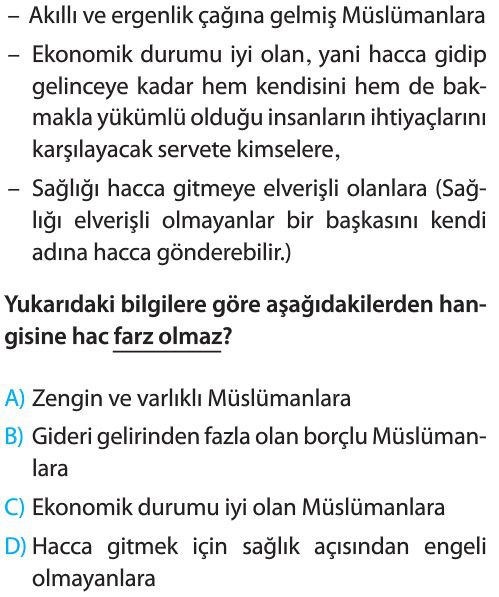 – Akıllı ve ergenlik çağına gelmiş Müslümanlara

– Ekonomik durumu iyi olan, yani hacca gidip gelinceye kadar hem kendisini hem de bakmakla yükümlü olduğu insanların ihtiyaçlarını karşılayacak servete kimselere,

– Sağlığı hacca gitmeye elverişli olanlara (Sağlığı elverişli olmayanlar bir başkasını kendi adına hacca gönderebilir.)

Yukarıdaki bilgilere göre aşağıdakilerden hangisine hac farz olmaz?

A) Zengin ve varlıklı Müslümanlara

B) Gideri gelirinden fazla olan borçlu Müslümanlara

C) Ekonomik durumu iyi olan Müslümanlara

D) Hacca gitmek için sağlık açısından engeli olmayanlara